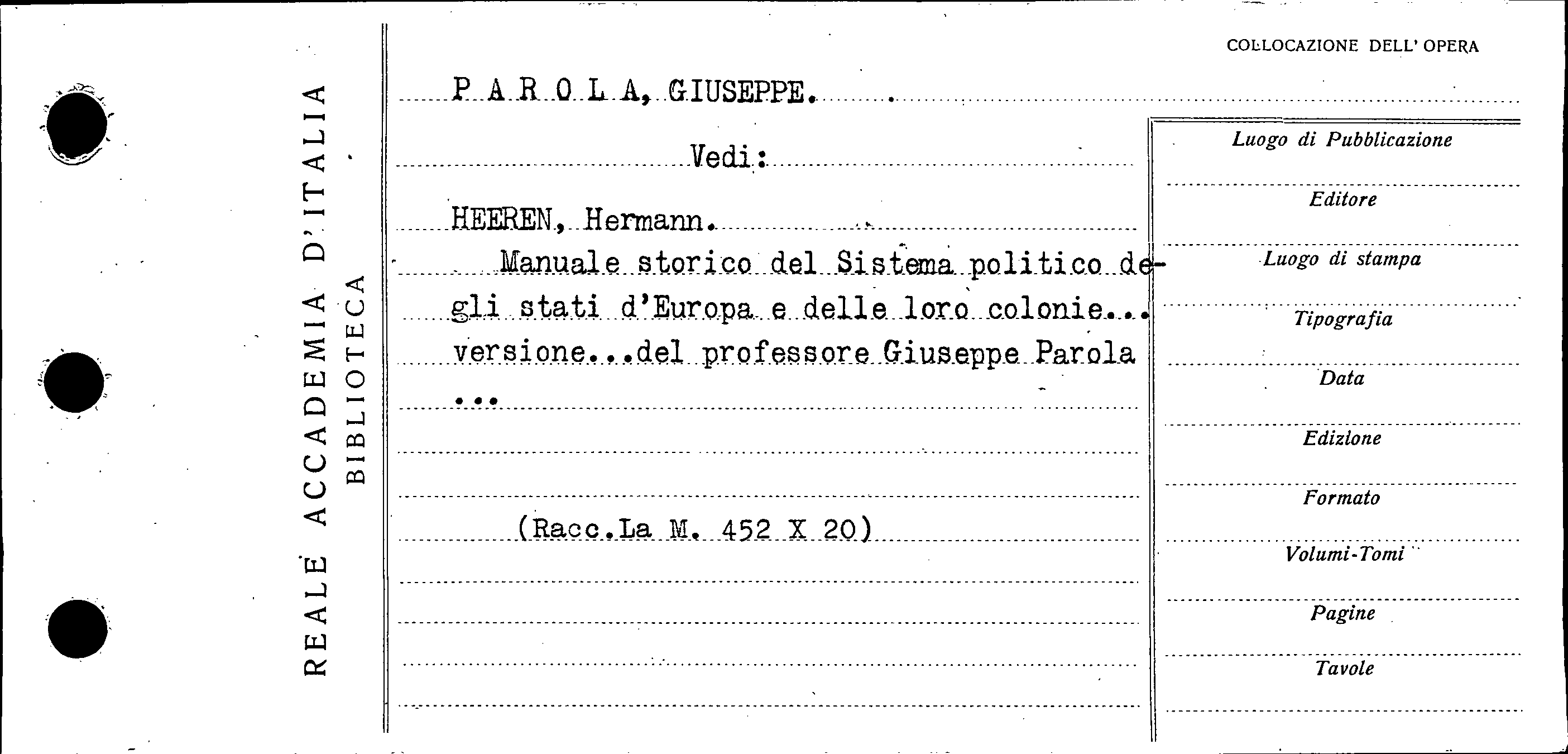 REALE ACCADEMIA D'ITALIA
BIBLIOTECA

COLLOCAZIONE DELL' OPERA

P A R O L A, GIUSEPPE.

Vedi:

HEEREN, Hermann.

Manuale storico del Sistema politico degli stati d'Europa e delle loro colonie... versione...del professore Giuseppe Parola ...

(Racc.La M. 452 X 20)

Luogo di Pubblicazione

Editore

Luogo di stampa

Tipografia

Data

Edizione

Formato

Volumi-Tomi

Pagine

Tavole